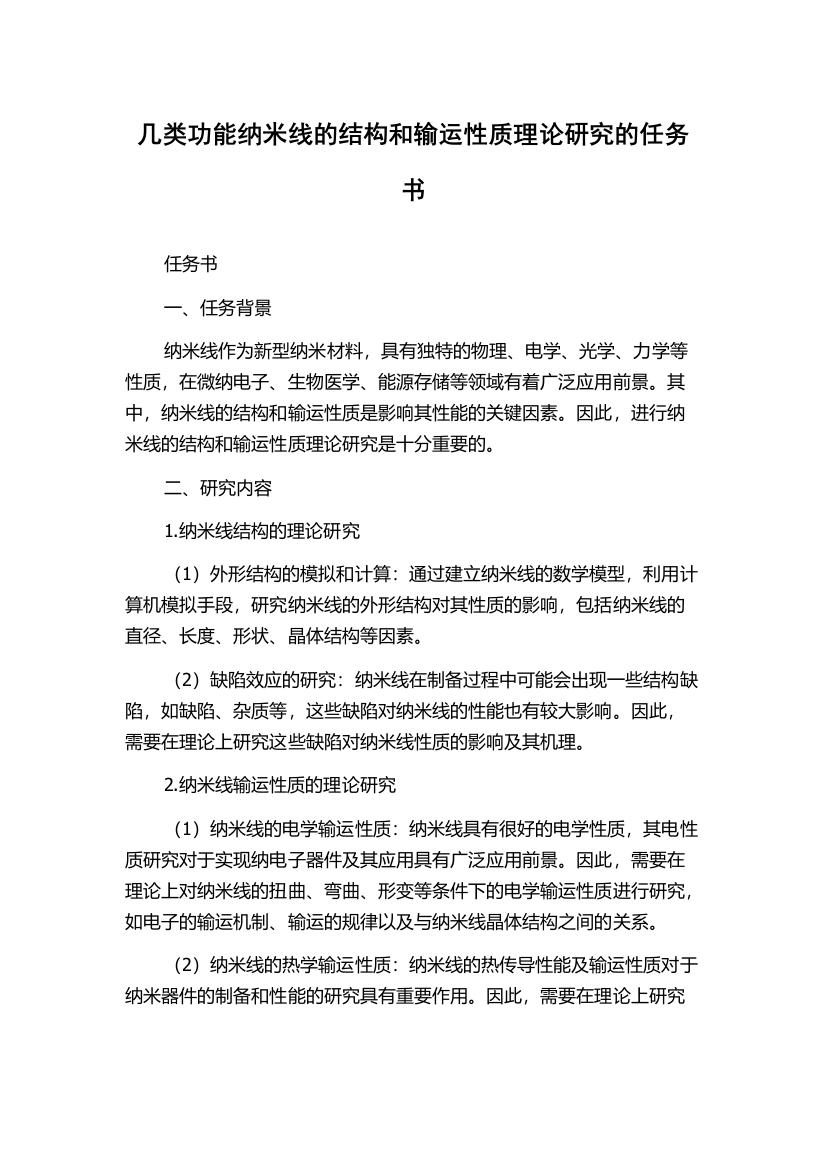 几类功能纳米线的结构和输运性质理论研究的任务书

任务书

一、任务背景

纳米线作为新型纳米材料，具有独特的物理、电学、光学、力学等性质，在微纳电子、生物医学、能源存储等领域有着广泛应用前景。其中，纳米线的结构和输运性质是影响其性能的关键因素。因此，进行纳米线的结构和输运性质理论研究是十分重要的。

二、研究内容

1.纳米线结构的理论研究

（1）外形结构的模拟和计算：通过建立纳米线的数学模型，利用计算机模拟手段，研究纳米线的外形结构对其性质的影响，包括纳米线的直径、长度、形状、晶体结构等因素。

（2）缺陷效应的研究：纳米线在制备过程中可能会出现一些结构缺陷，如缺陷、杂质等，这些缺陷对纳米线的性能也有较大影响。因此，需要在理论上研究这些缺陷对纳米线性质的影响及其机理。

2.纳米线输运性质的理论研究

（1）纳米线的电学输运性质：纳米线具有很好的电学性质，其电性质研究对于实现纳电子器件及其应用具有广泛应用前景。因此，需要在理论上对纳米线的扭曲、弯曲、形变等条件下的电学输运性质进行研究，如电子的输运机制、输运的规律以及与纳米线晶体结构之间的关系。

（2）纳米线的热学输运性质：纳米线的热传导性能及输运性质对于纳米器件的制备和性能的研究具有重要作用。因此，需要在理论上研究